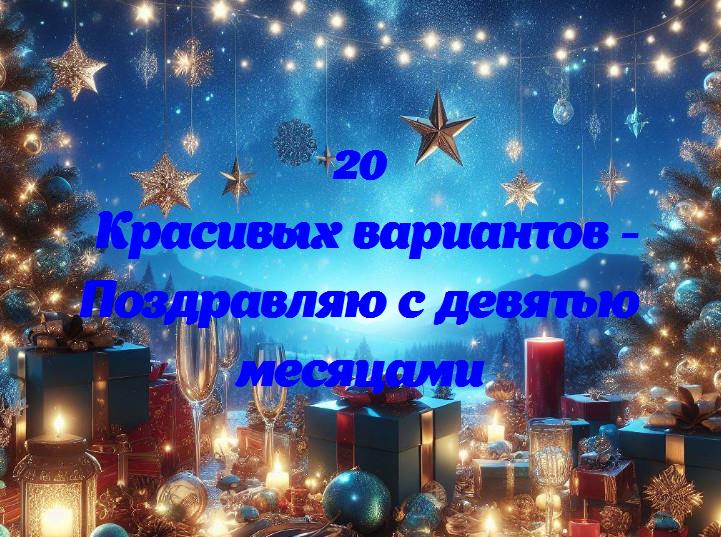 20
Красивых вариантов - Поздравляю с девятью месяцами